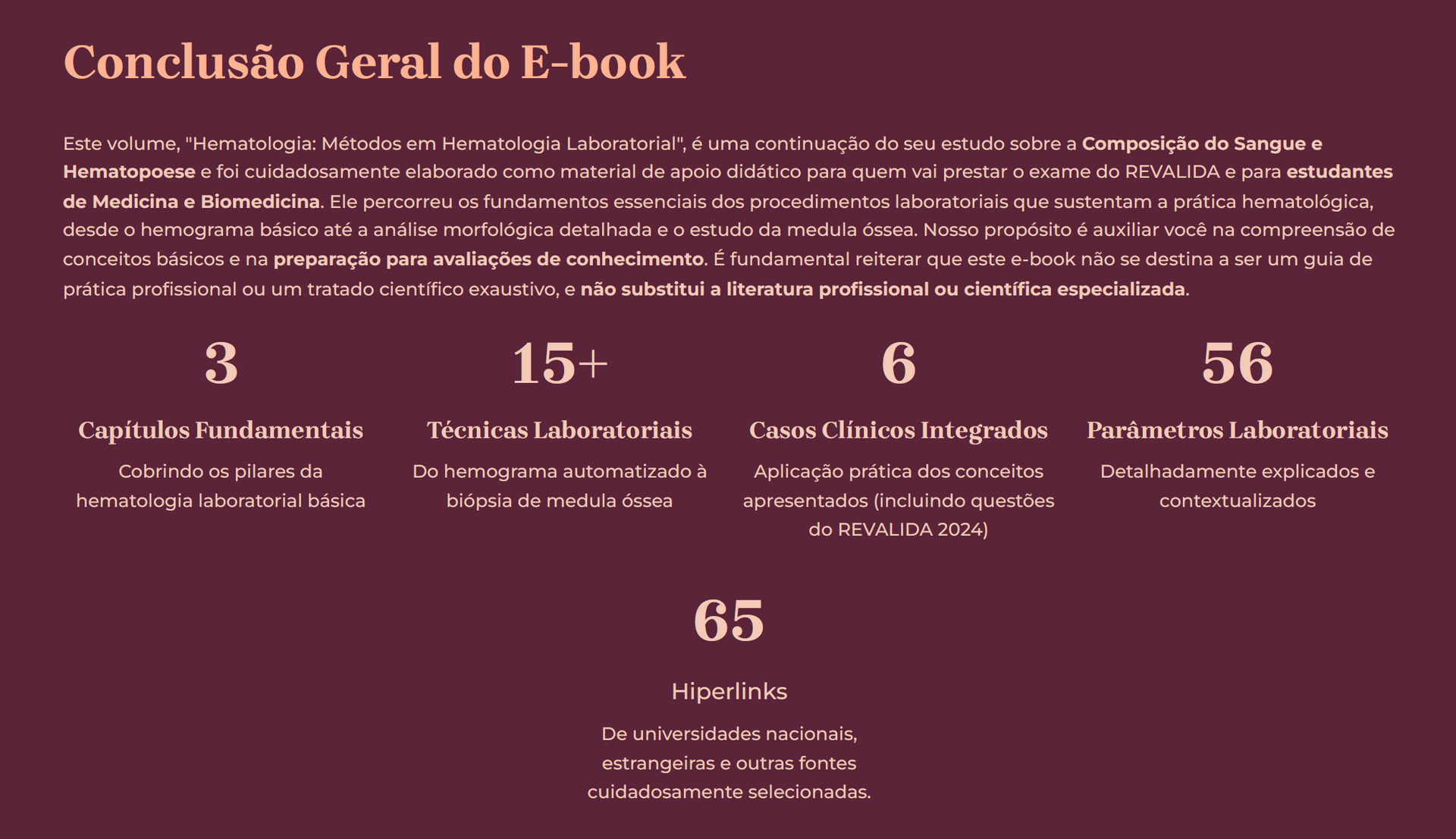 Conclusão Geral do E-book

Este volume, "Hematologia: Métodos em Hematologia Laboratorial", é uma continuação do seu estudo sobre a Composição do Sangue e Hematopoese e foi cuidadosamente elaborado como material de apoio didático para quem vai prestar o exame do REVALIDA e para estudantes de Medicina e Biomedicina. Ele percorreu os fundamentos essenciais dos procedimentos laboratoriais que sustentam a prática hematológica, desde o hemograma básico até a análise morfológica detalhada e o estudo da medula óssea. Nosso propósito é auxiliar você na compreensão de conceitos básicos e na preparação para avaliações de conhecimento. É fundamental reiterar que este e-book não se destina a ser um guia de prática profissional ou um tratado científico exaustivo, e não substitui a literatura profissional ou científica especializada.

3

Capítulos Fundamentais

Cobrindo os pilares da hematologia laboratorial básica

15+

Técnicas Laboratoriais

Do hemograma automatizado à biópsia de medula óssea

6

Casos Clínicos Integrados

Aplicação prática dos conceitos apresentados (incluindo questões do REVALIDA 2024)

56

Parâmetros Laboratoriais

Detalhadamente explicados e contextualizados

65

Hiperlinks

De universidades nacionais, estrangeiras e outras fontes cuidadosamente selecionadas.